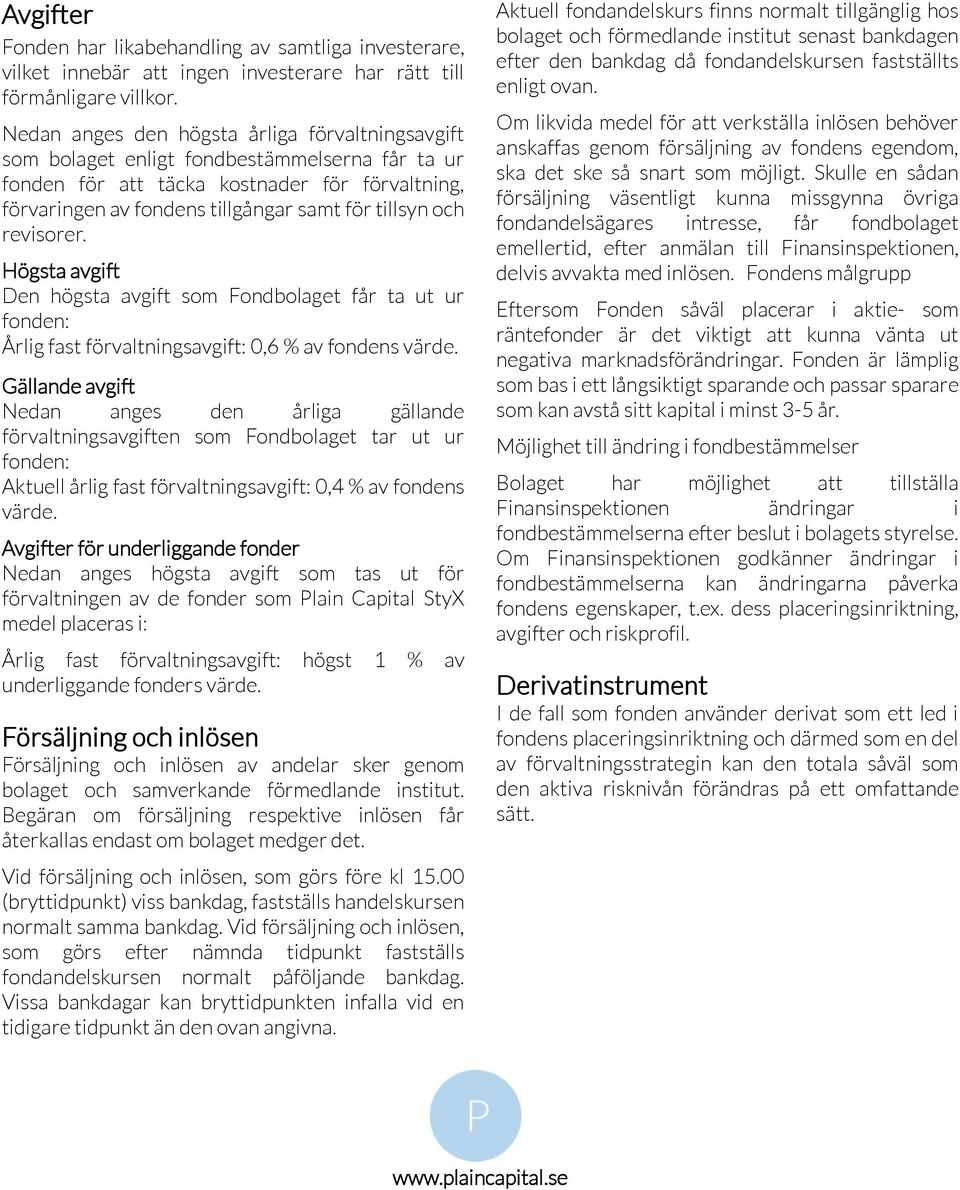 Avgifter
Fonden har likabehandling av samtliga investerare, vilket innebär att ingen investerare har rätt till förmånligare villkor.

Nedan anges den högsta årliga förvaltningsavgift som bolaget enligt fondbestämmelserna får ta ur fonden för att täcka kostnader för förvaltning, förvaringen av fondens tillgångar samt för tillsyn och revisorer.

Högsta avgift
Den högsta avgift som Fondbolaget får ta ut ur fonden:
Årlig fast förvaltningsavgift: 0,6 % av fondens värde.

Gällande avgift
Nedan anges den årliga gällande förvaltningsavgiften som Fondbolaget tar ut ur fonden:
Aktuell årlig fast förvaltningsavgift: 0,4 % av fondens värde.

Avgifter för underliggande fonder
Nedan anges högsta avgift som tas ut för förvaltningen av de fonder som Plain Capital StyX medel placeras i:

Årlig fast förvaltningsavgift: högst 1 % av underliggande fonders värde.

Försäljning och inlösen
Försäljning och inlösen av andelar sker genom bolaget och samverkande förmedlande institut. Begäran om försäljning respektive inlösen får återkallas endast om bolaget medger det.

Vid försäljning och inlösen, som görs före kl 15.00 (bryttidpunkt) viss bankdag, fastställs handelskursen normalt samma bankdag. Vid försäljning och inlösen, som görs efter nämnda tidpunkt fastställs fondandelskursen normalt påföljande bankdag. Vissa bankdagar kan bryttidpunkten infalla vid en tidigare tidpunkt än den ovan angivna.

Aktuell fondandelskurs finns normalt tillgänglig hos bolaget och förmedlande institut senast bankdagen efter den bankdag då fondandelskursen fastställts enligt ovan.

Om likvida medel för att verkställa inlösen behöver anskaffas genom försäljning av fondens egendom, ska det ske så snart som möjligt. Skulle en sådan försäljning väsentligt kunna missgynna övriga fondandelsägares intresse, får fondbolaget emellertid, efter anmälan till Finansinspektionen, delvis avvakta med inlösen. Fondens målgrupp

Eftersom Fonden såväl placerar i aktie- som räntefonder är det viktigt att kunna vänta ut negativa marknadsförändringar. Fonden är lämplig som bas i ett långsiktigt sparande och passar sparare som kan avstå sitt kapital i minst 3-5 år.

Möjlighet till ändring i fondbestämmelser

Bolaget har möjlighet att tillställa Finansinspektionen ändringar i fondbestämmelserna efter beslut i bolagets styrelse. Om Finansinspektionen godkänner ändringar i fondbestämmelserna kan ändringarna påverka fondens egenskaper, t.ex. dess placeringsinriktning, avgifter och riskprofil.

Derivatinstrument
I de fall som fonden använder derivat som ett led i fondens placeringsinriktning och därmed som en del av förvaltningsstrategin kan den totala såväl som den aktiva risknivån förändras på ett omfattande sätt.

P

www.plaincapital.se